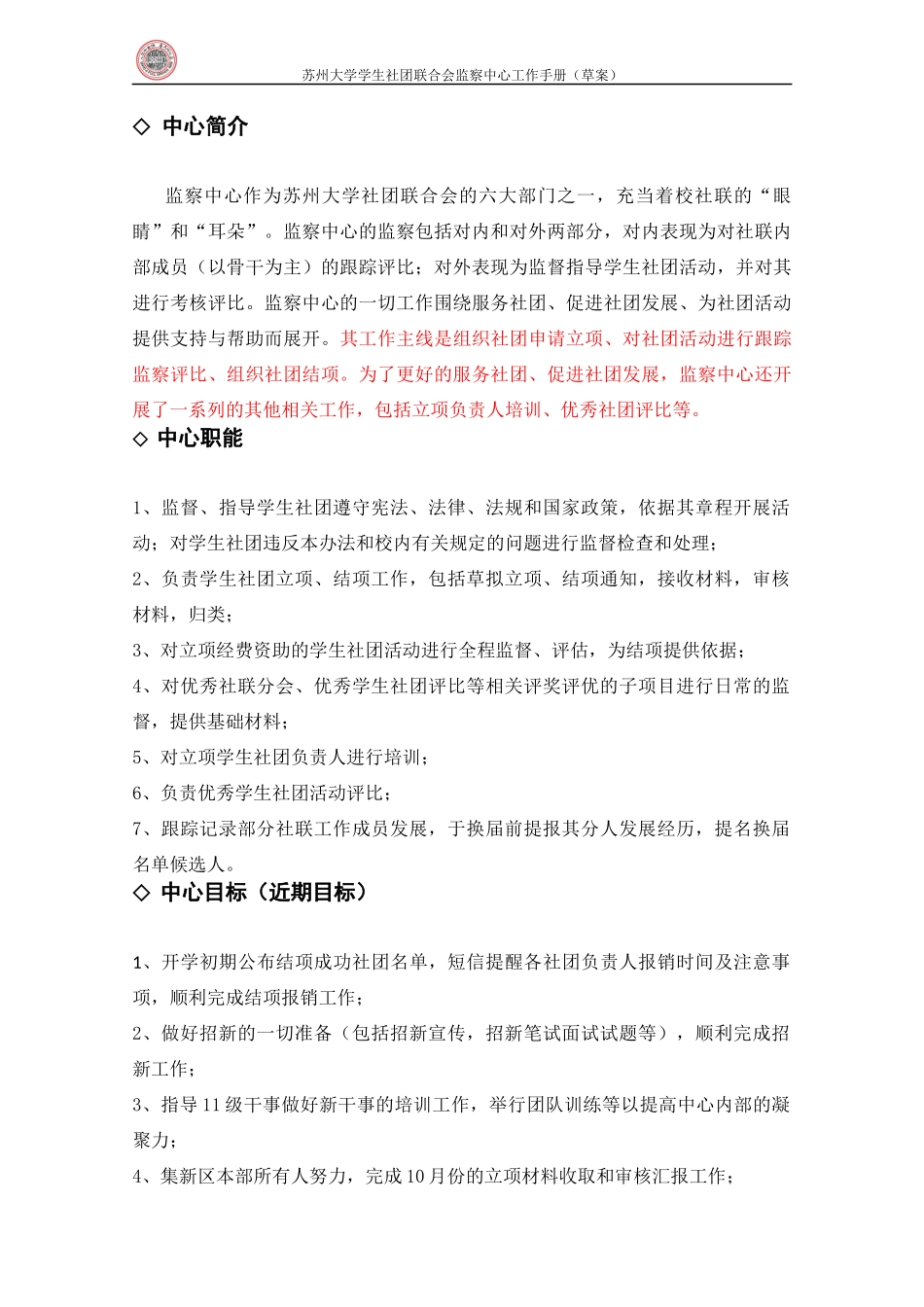 苏州大学学生社团联合会监察中心工作手册（草案）

◇ 中心简介

监察中心作为苏州大学社团联合会的六大部门之一，充当着校社联的“眼睛”和“耳朵”。监察中心的监察包括对内和对外两部分，对内表现为对社联内部成员（以骨干为主）的跟踪评比；对外表现为监督指导学生社团活动，并对其进行考核评比。监察中心的一切工作围绕服务社团、促进社团发展、为社团活动提供支持与帮助而展开。其工作主线是组织社团申请立项、对社团活动进行跟踪监察评比、组织社团结项。为了更好的服务社团、促进社团发展，监察中心还开展了一系列的其他相关工作，包括立项负责人培训、优秀社团评比等。

◇ 中心职能

1、监督、指导学生社团遵守宪法、法律、法规和国家政策，依据其章程开展活动；对学生社团违反本办法和校内有关规定的问题进行监督检查和处理；

2、负责学生社团立项、结项工作，包括草拟立项、结项通知，接收材料，审核材料，归类；

3、对立项经费资助的学生社团活动进行全程监督、评估，为结项提供依据；

4、对优秀社联分会、优秀学生社团评比等相关评奖评优的子项目进行日常的监督，提供基础材料；

5、对立项学生社团负责人进行培训；

6、负责优秀学生社团活动评比；

7、跟踪记录部分社联工作成员发展，于换届前提报其分人发展经历，提名换届名单候选人。

◇ 中心目标（近期目标）

1、开学初期公布结项成功社团名单，短信提醒各社团负责人报销时间及注意事项，顺利完成结项报销工作；

2、做好招新的一切准备（包括招新宣传，招新笔试面试试题等），顺利完成招新工作；

3、指导11级干事做好新干事的培训工作，举行团队训练等以提高中心内部的凝聚力；

4、集新区本部所有人努力，完成10月份的立项材料收取和审核汇报工作；